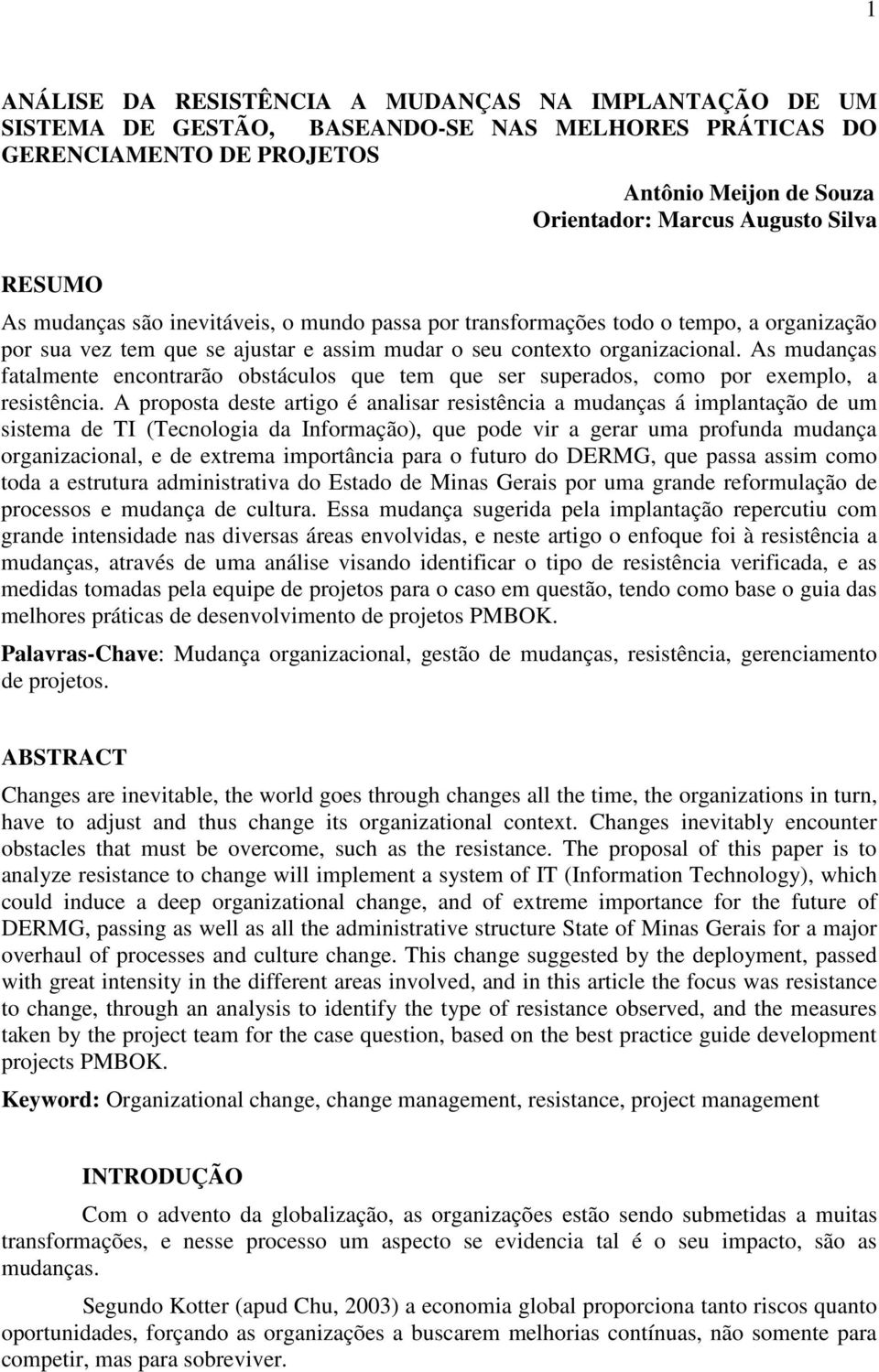 1

ANÁLISE DA RESISTÊNCIA A MUDANÇAS NA IMPLANTAÇÃO DE UM SISTEMA DE GESTÃO, BASEANDO-SE NAS MELHORES PRÁTICAS DO GERENCIAMENTO DE PROJETOS

Antônio Meijon de Souza
Orientador: Marcus Augusto Silva

RESUMO

As mudanças são inevitáveis, o mundo passa por transformações todo o tempo, a organização por sua vez tem que se ajustar e assim mudar o seu contexto organizacional. As mudanças fatalmente encontrarão obstáculos que tem que ser superados, como por exemplo, a resistência. A proposta deste artigo é analisar resistência a mudanças á implantação de um sistema de TI (Tecnologia da Informação), que pode vir a gerar uma profunda mudança organizacional, e de extrema importância para o futuro do DERMG, que passa assim como toda a estrutura administrativa do Estado de Minas Gerais por uma grande reformulação de processos e mudança de cultura. Essa mudança sugerida pela implantação repercutiu com grande intensidade nas diversas áreas envolvidas, e neste artigo o enfoque foi à resistência a mudanças, através de uma análise visando identificar o tipo de resistência verificada, e as medidas tomadas pela equipe de projetos para o caso em questão, tendo como base o guia das melhores práticas de desenvolvimento de projetos PMBOK.

Palavras-Chave: Mudança organizacional, gestão de mudanças, resistência, gerenciamento de projetos.

ABSTRACT

Changes are inevitable, the world goes through changes all the time, the organizations in turn, have to adjust and thus change its organizational context. Changes inevitably encounter obstacles that must be overcome, such as the resistance. The proposal of this paper is to analyze resistance to change will implement a system of IT (Information Technology), which could induce a deep organizational change, and of extreme importance for the future of DERMG, passing as well as all the administrative structure State of Minas Gerais for a major overhaul of processes and culture change. This change suggested by the deployment, passed with great intensity in the different areas involved, and in this article the focus was resistance to change, through an analysis to identify the type of resistance observed, and the measures taken by the project team for the case question, based on the best practice guide development projects PMBOK.

Keyword: Organizational change, change management, resistance, project management

INTRODUÇÃO

Com o advento da globalização, as organizações estão sendo submetidas a muitas transformações, e nesse processo um aspecto se evidencia tal é o seu impacto, são as mudanças.

Segundo Kotter (apud Chu, 2003) a economia global proporciona tanto riscos quanto oportunidades, forçando as organizações a buscarem melhorias contínuas, não somente para competir, mas para sobreviver.